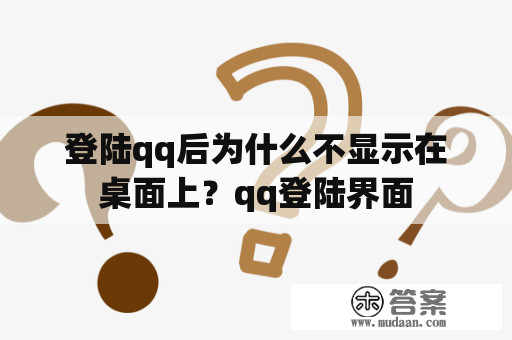 登陆qq后为什么不显示在桌面上？qq登陆界面

木 答案
www.mudaan.com